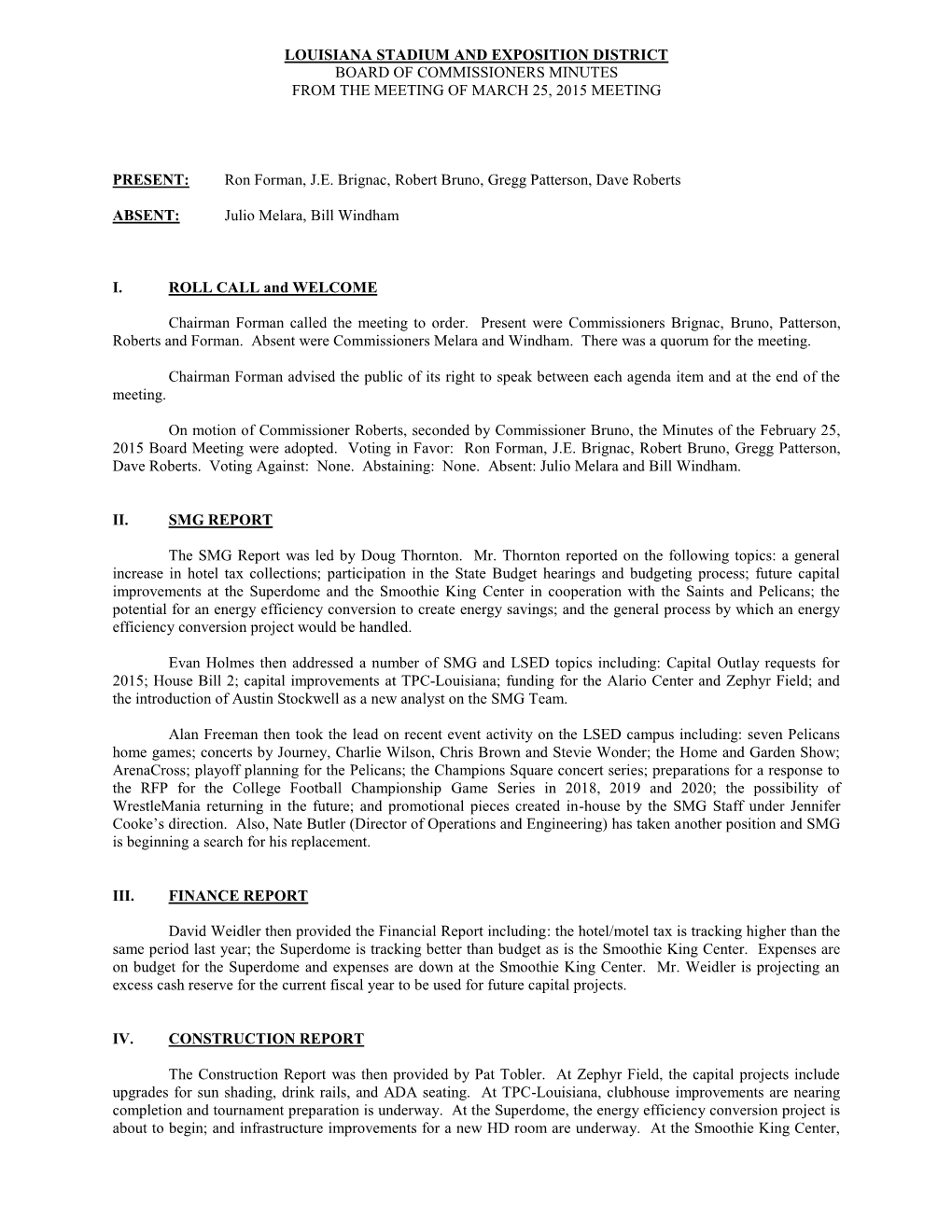 LOUISIANA STADIUM AND EXPOSITION DISTRICT
BOARD OF COMMISSIONERS MINUTES
FROM THE MEETING OF MARCH 25, 2015 MEETING

PRESENT: Ron Forman, J.E. Brignac, Robert Bruno, Gregg Patterson, Dave Roberts

ABSENT: Julio Melara, Bill Windham

I. ROLL CALL and WELCOME

Chairman Forman called the meeting to order. Present were Commissioners Brignac, Bruno, Patterson, Roberts and Forman. Absent were Commissioners Melara and Windham. There was a quorum for the meeting.

Chairman Forman advised the public of its right to speak between each agenda item and at the end of the meeting.

On motion of Commissioner Roberts, seconded by Commissioner Bruno, the Minutes of the February 25, 2015 Board Meeting were adopted. Voting in Favor: Ron Forman, J.E. Brignac, Robert Bruno, Gregg Patterson, Dave Roberts. Voting Against: None. Abstaining: None. Absent: Julio Melara and Bill Windham.

II. SMG REPORT

The SMG Report was led by Doug Thornton. Mr. Thornton reported on the following topics: a general increase in hotel tax collections; participation in the State Budget hearings and budgeting process; future capital improvements at the Superdome and the Smoothie King Center in cooperation with the Saints and Pelicans; the potential for an energy efficiency conversion to create energy savings; and the general process by which an energy efficiency conversion project would be handled.

Evan Holmes then addressed a number of SMG and LSED topics including: Capital Outlay requests for 2015; House Bill 2; capital improvements at TPC-Louisiana; funding for the Alario Center and Zephyr Field; and the introduction of Austin Stockwell as a new analyst on the SMG Team.

Alan Freeman then took the lead on recent event activity on the LSED campus including: seven Pelicans home games; concerts by Journey, Charlie Wilson, Chris Brown and Stevie Wonder; the Home and Garden Show; ArenaCross; playoff planning for the Pelicans; the Champions Square concert series; preparations for a response to the RFP for the College Football Championship Game Series in 2018, 2019 and 2020; the possibility of WrestleMania returning in the future; and promotional pieces created in-house by the SMG Staff under Jennifer Cooke's direction. Also, Nate Butler (Director of Operations and Engineering) has taken another position and SMG is beginning a search for his replacement.

III. FINANCE REPORT

David Weidler then provided the Financial Report including: the hotel/motel tax is tracking higher than the same period last year; the Superdome is tracking better than budget as is the Smoothie King Center. Expenses are on budget for the Superdome and expenses are down at the Smoothie King Center. Mr. Weidler is projecting an excess cash reserve for the current fiscal year to be used for future capital projects.

IV. CONSTRUCTION REPORT

The Construction Report was then provided by Pat Tobler. At Zephyr Field, the capital projects include upgrades for sun shading, drink rails, and ADA seating. At TPC-Louisiana, clubhouse improvements are nearing completion and tournament preparation is underway. At the Superdome, the energy efficiency conversion project is about to begin; and infrastructure improvements for a new HD room are underway. At the Smoothie King Center,